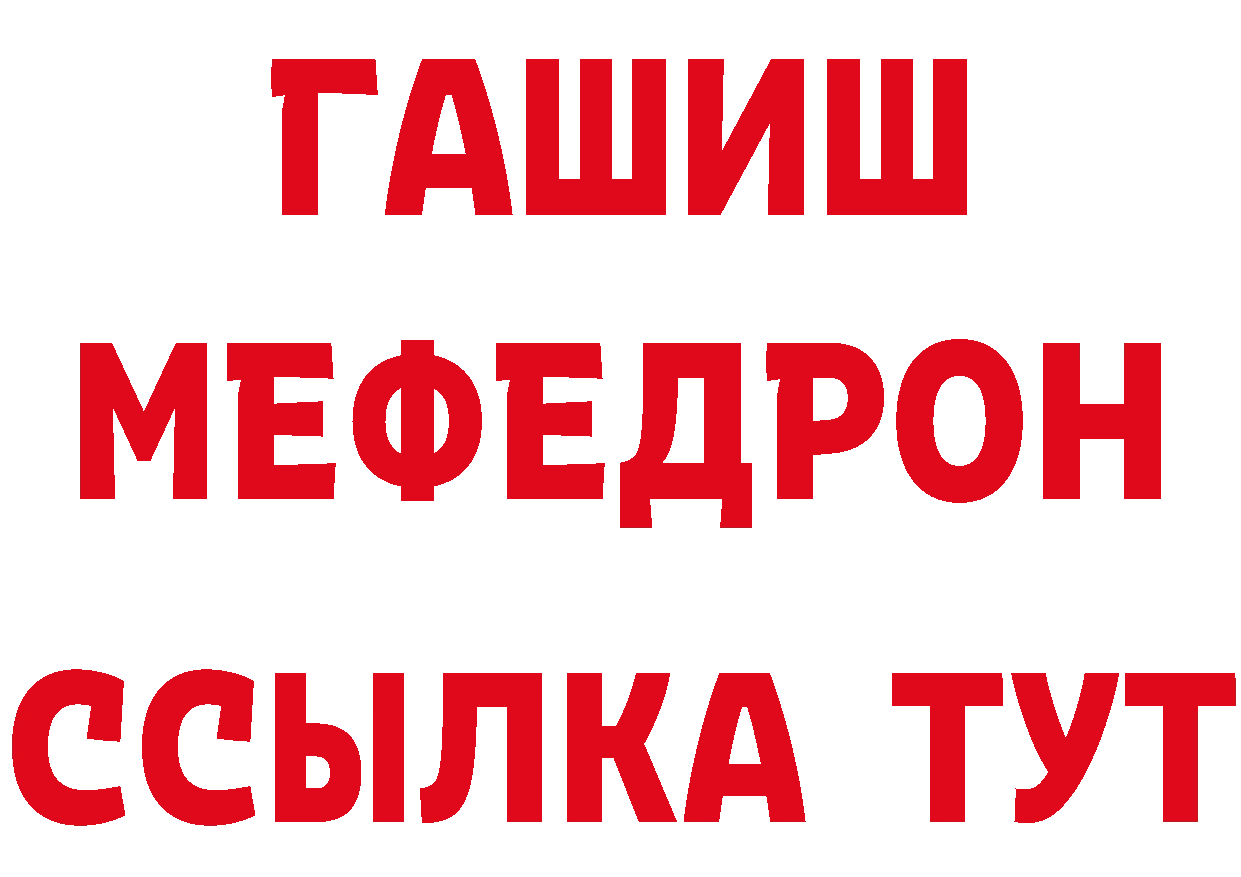 ГАШИШ
МЕФЕДРОН
ССЫЛКА ТУТ